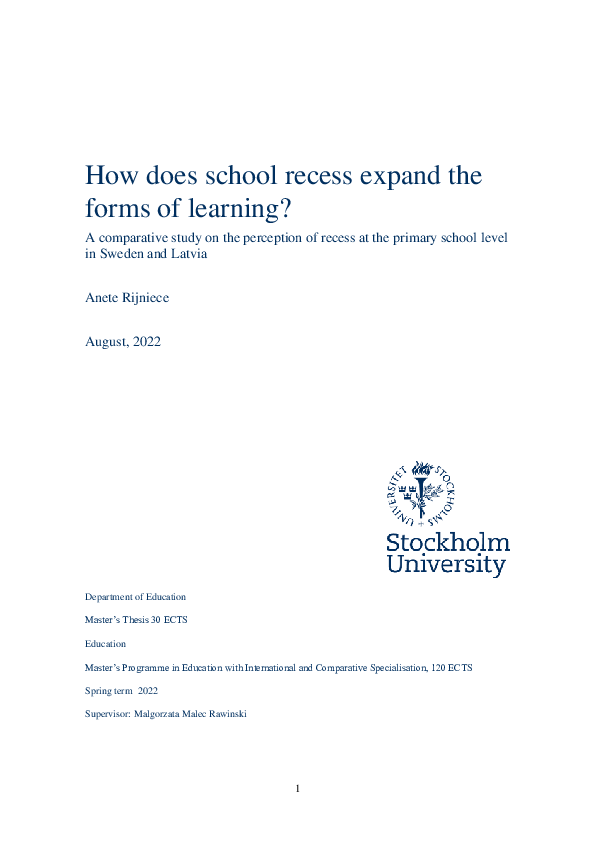 How does school recess expand the forms of learning?

A comparative study on the perception of recess at the primary school level in Sweden and Latvia

Anete Rijniece

August, 2022

STOCKHOLMS UNIVERSITET

Stockholm University

Department of Education

Master's Thesis 30 ECTS

Education

Master's Programme in Education with International and Comparative Specialisation, 120 ECTS

Spring term 2022

Supervisor: Malgorzata Malec Rawinski

1